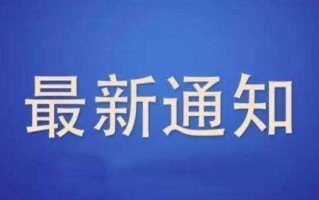 最新通知